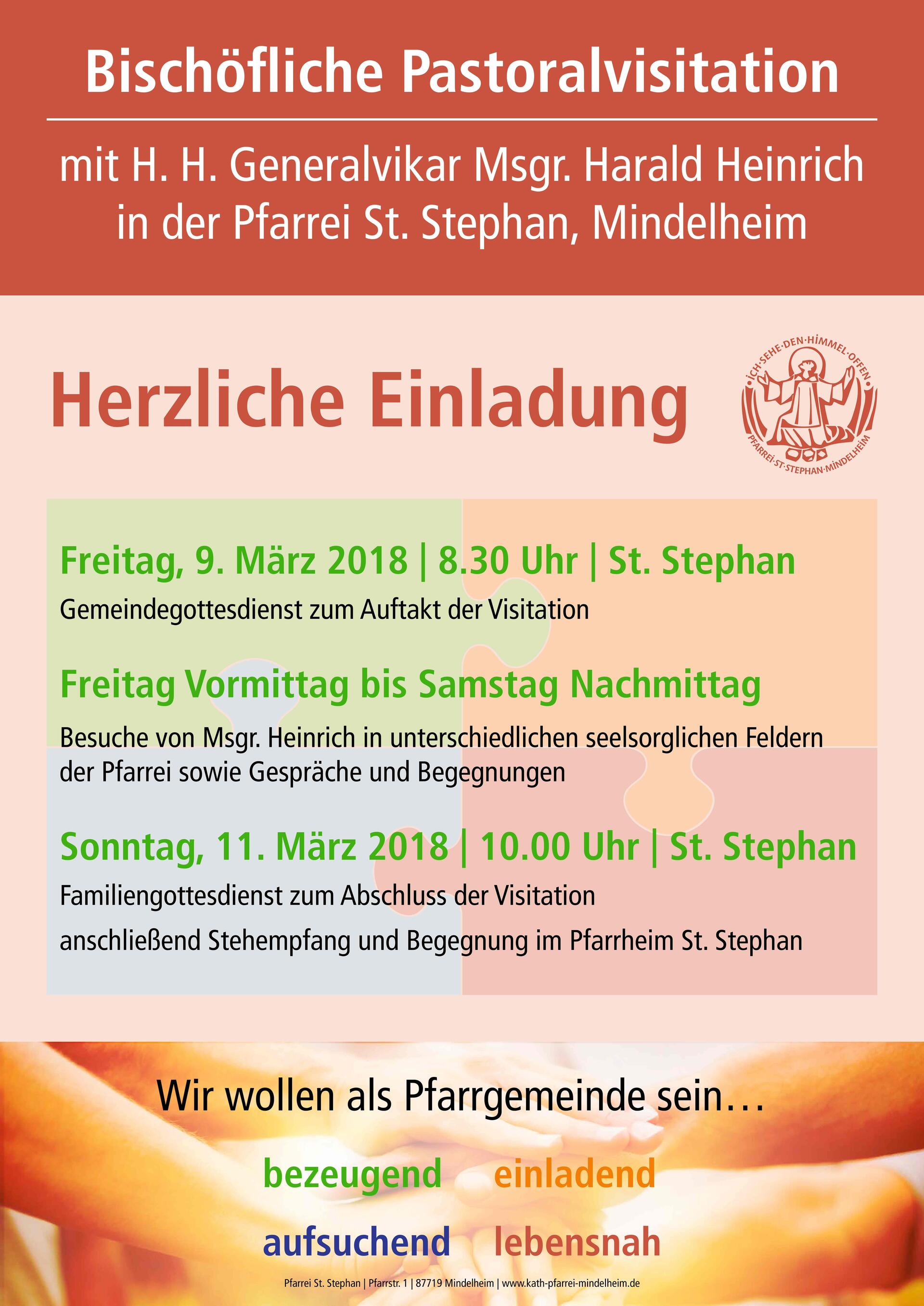 Bischöfliche Pastoralvisitation

mit H. H. Generalvikar Msgr. Harald Heinrich in der Pfarrei St. Stephan, Mindelheim

Herzliche Einladung

ICH·SEHE·DEN·HIMMEL·OFFEN
PFARREI·ST·STEPHAN·MINDELHEIM

Freitag, 9. März 2018 | 8.30 Uhr | St. Stephan

Gemeindegottesdienst zum Auftakt der Visitation

Freitag Vormittag bis Samstag Nachmittag

Besuche von Msgr. Heinrich in unterschiedlichen seelsorglichen Feldern der Pfarrei sowie Gespräche und Begegnungen

Sonntag, 11. März 2018 | 10.00 Uhr | St. Stephan

Familiengottesdienst zum Abschluss der Visitation

anschließend Stehempfang und Begegnung im Pfarrheim St. Stephan

Wir wollen als Pfarrgemeinde sein…

bezeugend einladend

aufsuchend lebensnah

Pfarrei St. Stephan | Pfarrstr. 1 | 87719 Mindelheim | www.kath-pfarrei-mindelheim.de